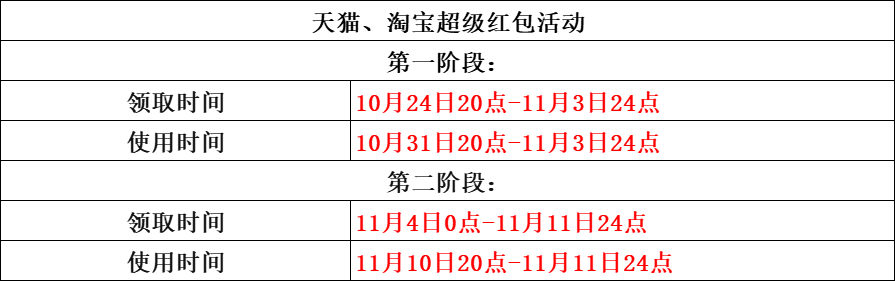 | 天猫、淘宝超级红包活动 | |
|---|---|
| 第一阶段： | |
| 领取时间 | 10月24日20点-11月3日24点 |
| 使用时间 | 10月31日20点-11月3日24点 |
| 第二阶段： | |
| 领取时间 | 11月4日0点-11月11日24点 |
| 使用时间 | 11月10日20点-11月11日24点 |